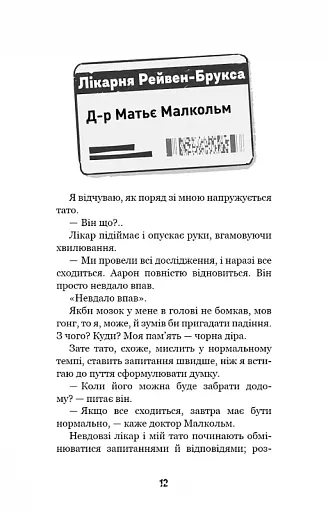 Лікарня Рейвен-Брукса

Д-р Матьє Малкольм

Я відчуваю, як поряд зі мною напружується тато.

— Він що?..

Лікар підіймає і опускає руки, вгамовуючи хвилювання.

— Ми провели всі дослідження, і наразі все сходиться. Аарон повністю відновиться. Він просто невдало впав.

«Невдало впав».

Якби мозок у мене в голові не бомкав, мов гонг, то я, може, й зумів би пригадати падіння. З чого? Куди? Моя пам'ять — чорна діра.

Зате тато, схоже, мислить у нормальному темпі, ставить запитання швидше, ніж я встигаю до пуття сформулювати думку.

— Коли його можна буде забрати додому? — питає він.

— Якщо все сходиться, завтра має бути нормально, — каже доктор Малкольм.

Невдовзі лікар і мій тато починають обмінюватися запитаннями й відповідями; роз-

12